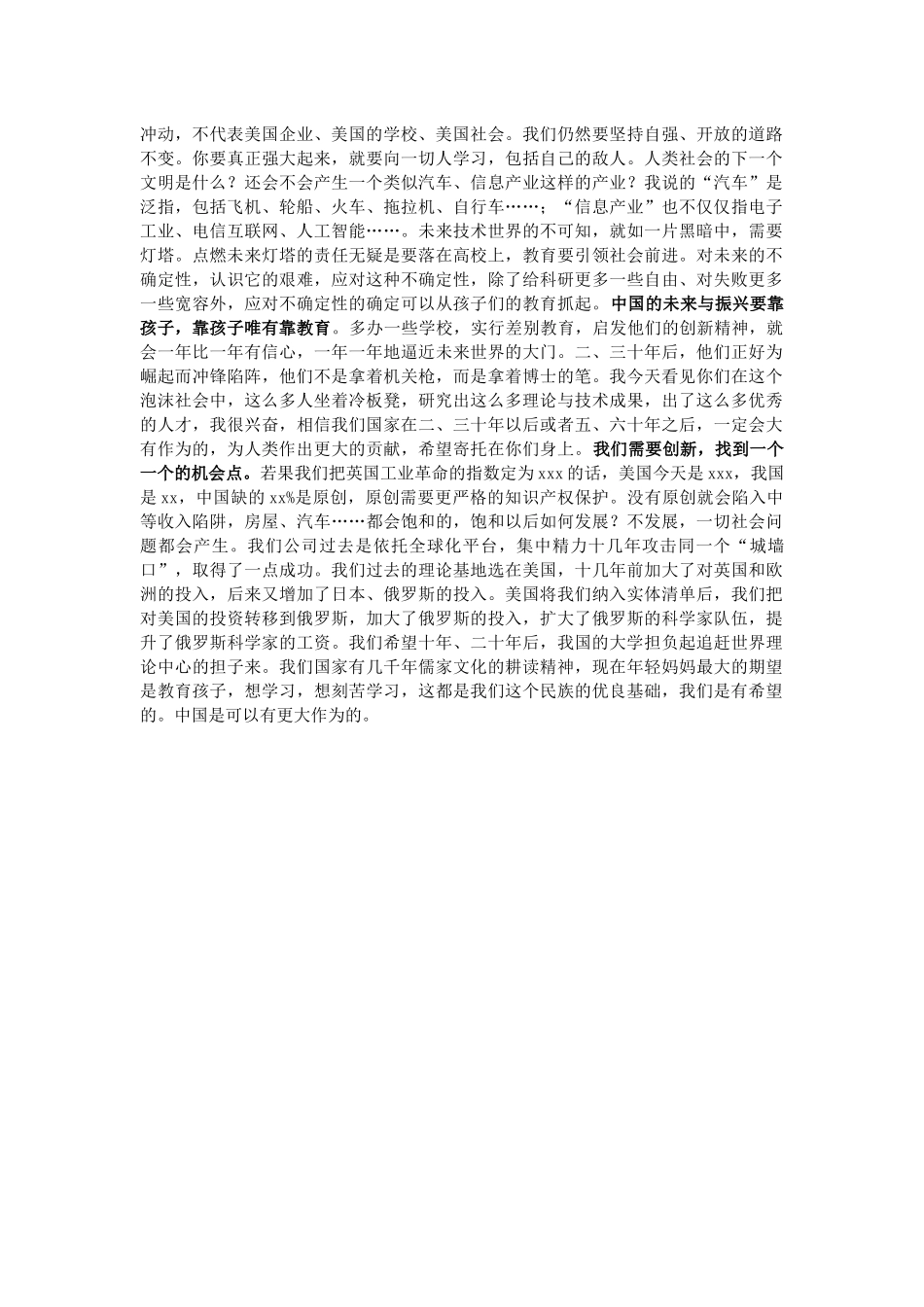 冲动，不代表美国企业、美国的学校、美国社会。我们仍然要坚持自强、开放的道路不变。你要真正强大起来，就要向一切人学习，包括自己的敌人。人类社会的下一个文明是什么？还会不会产生一个类似汽车、信息产业这样的产业？我说的“汽车”是泛指，包括飞机、轮船、火车、拖拉机、自行车……；“信息产业”也不仅仅指电子工业、电信互联网、人工智能……。未来技术世界的不可知，就如一片黑暗中，需要灯塔。点燃未来灯塔的责任无疑是要落在高校上，教育要引领社会前进。对未来的不确定性，认识它的艰难，应对这种不确定性，除了给科研更多一些自由、对失败更多一些宽容外，应对不确定性的确定可以从孩子们的教育抓起。中国的未来与振兴要靠孩子，靠孩子唯有靠教育。多办一些学校，实行差别教育，启发他们的创新精神，就会一年比一年有信心，一年一年地逼近未来世界的大门。二、三十年后，他们正好为崛起而冲锋陷阵，他们不是拿着机关枪，而是拿着博士的笔。我今天看见你们在这个泡沫社会中，这么多人坐着冷板凳，研究出这么多理论与技术成果，出了这么多优秀的人才，我很兴奋，相信我们国家在二、三十年以后或者五、六十年之后，一定会大有作为的，为人类作出更大的贡献，希望寄托在你们身上。我们需要创新，找到一个一个的机会点。若果我们把英国工业革命的指数定为 xxx 的话，美国今天是 xxx，我国是 xx，中国缺的 xx%是原创，原创需要更严格的知识产权保护。没有原创就会陷入中等收入陷阱，房屋、汽车……都会饱和的，饱和以后如何发展？不发展，一切社会问题都会产生。我们公司过去是依托全球化平台，集中精力十几年攻击同一个“城墙口”，取得了一点成功。我们过去的理论基地选在美国，十几年前加大了对英国和欧洲的投入，后来又增加了日本、俄罗斯的投入。美国将我们纳入实体清单后，我们把对美国的投资转移到俄罗斯，加大了俄罗斯的投入，扩大了俄罗斯的科学家队伍，提升了俄罗斯科学家的工资。我们希望十年、二十年后，我国的大学担负起追赶世界理论中心的担子来。我们国家有几千年儒家文化的耕读精神，现在年轻妈妈最大的期望是教育孩子，想学习，想刻苦学习，这都是我们这个民族的优良基础，我们是有希望的。中国是可以有更大作为的。